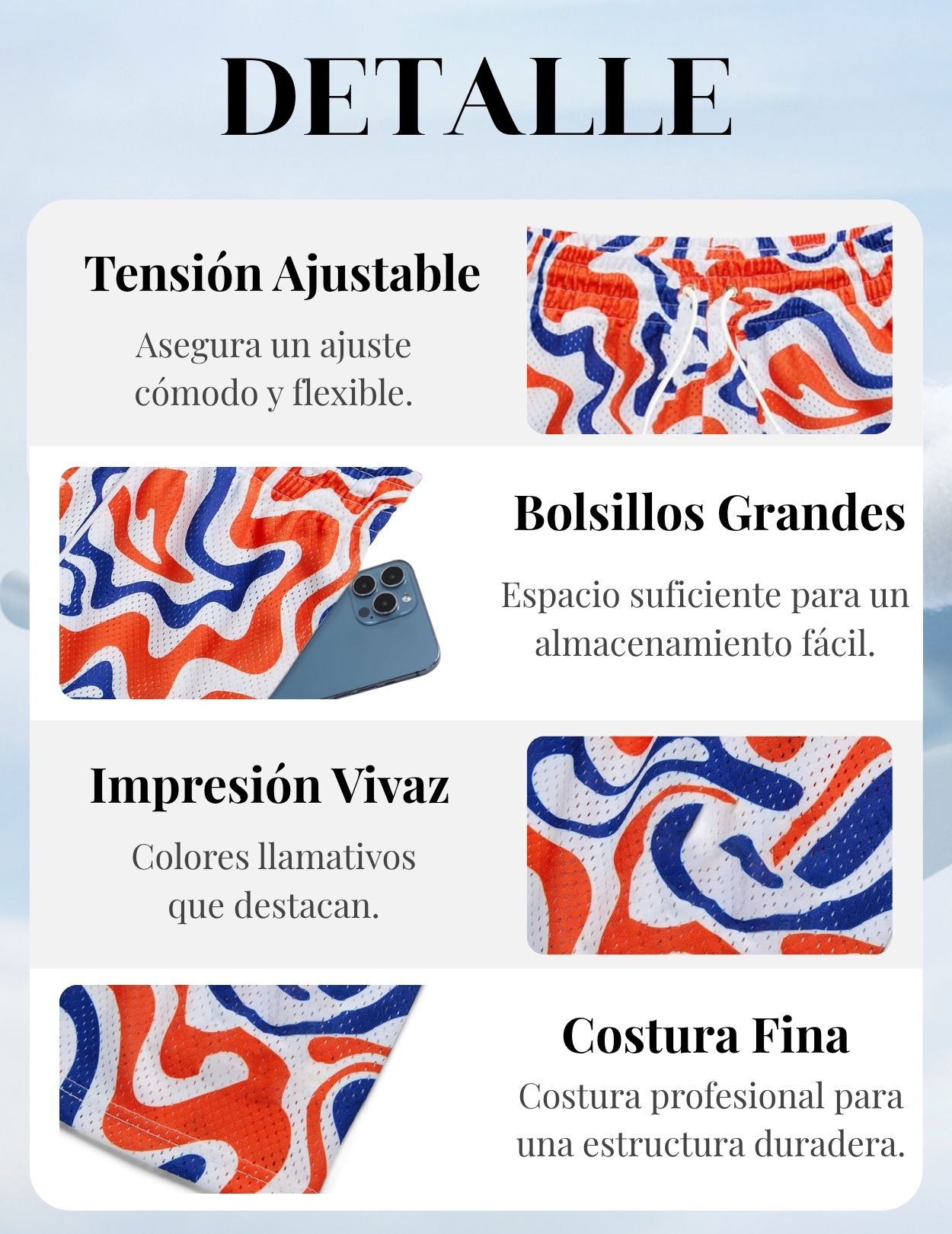 DETALLE

Tensión Ajustable

Asegura un ajuste cómodo y flexible.

Bolsillos Grandes

Espacio suficiente para un almacenamiento fácil.

Impresión Vivaz

Colores llamativos que destacan.

Costura Fina

Costura profesional para una estructura duradera.